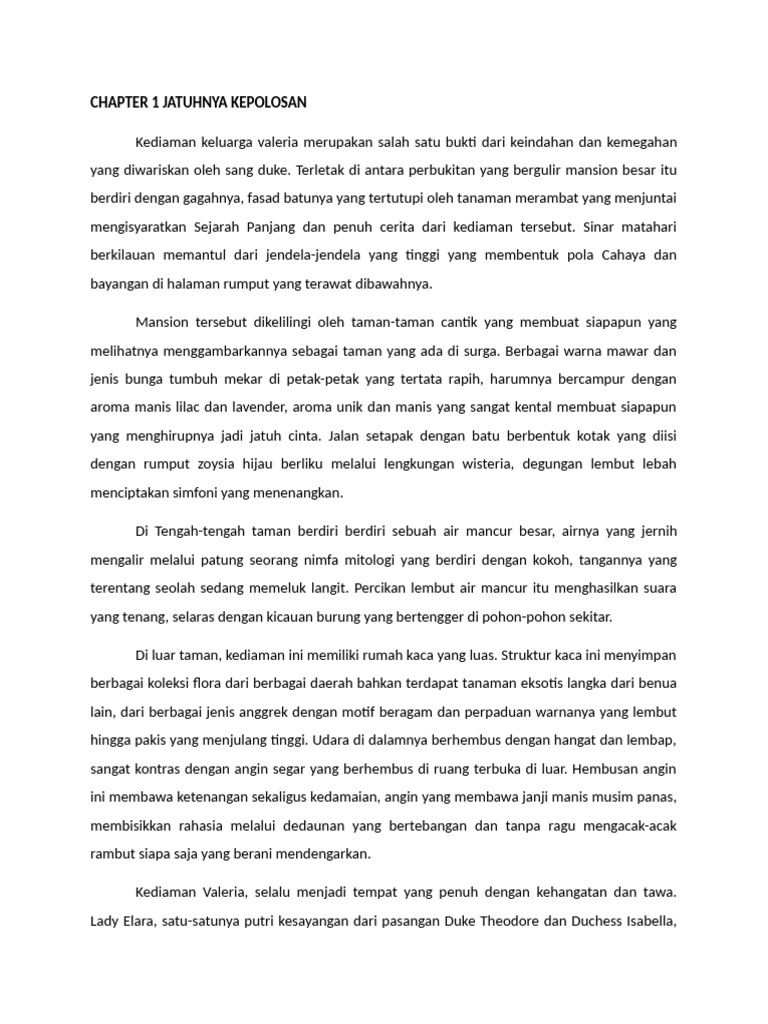 CHAPTER 1 JATUHNYA KEPOLOSAN

Kediaman keluarga valeria merupakan salah satu bukti dari keindahan dan kemegahan yang diwariskan oleh sang duke. Terletak di antara perbukitan yang bergulir mansion besar itu berdiri dengan gagahnya, fasad batunya yang tertutupi oleh tanaman merambat yang menjuntai mengisyaratkan Sejarah Panjang dan penuh cerita dari kediaman tersebut. Sinar matahari berkilauan memantul dari jendela-jendela yang tinggi yang membentuk pola Cahaya dan bayangan di halaman rumput yang terawat dibawahnya.

Mansion tersebut dikelilingi oleh taman-taman cantik yang membuat siapapun yang melihatnya menggambarkannya sebagai taman yang ada di surga. Berbagai warna mawar dan jenis bunga tumbuh mekar di petak-petak yang tertata rapih, harumnya bercampur dengan aroma manis lilac dan lavender, aroma unik dan manis yang sangat kental membuat siapapun yang menghirupnya jadi jatuh cinta. Jalan setapak dengan batu berbentuk kotak yang diisi dengan rumput zoysia hijau berliku melalui lengkungan wisteria, degungan lembut lebah menciptakan simfoni yang menenangkan.

Di Tengah-tengah taman berdiri berdiri sebuah air mancur besar, airnya yang jernih mengalir melalui patung seorang nimfa mitologi yang berdiri dengan kokoh, tangannya yang terentang seolah sedang memeluk langit. Percikan lembut air mancur itu menghasilkan suara yang tenang, selaras dengan kicauan burung yang bertengger di pohon-pohon sekitar.

Di luar taman, kediaman ini memiliki rumah kaca yang luas. Struktur kaca ini menyimpan berbagai koleksi flora dari berbagai daerah bahkan terdapat tanaman eksotis langka dari benua lain, dari berbagai jenis anggrek dengan motif beragam dan perpaduan warnanya yang lembut hingga pakis yang menjulang tinggi. Udara di dalamnya berhembus dengan hangat dan lembap, sangat kontras dengan angin segar yang berhembus di ruang terbuka di luar. Hembusan angin ini membawa ketenangan sekaligus kedamaian, angin yang membawa janji manis musim panas, membisikkan rahasia melalui dedaunan yang bertebangan dan tanpa ragu mengacak-acak rambut siapa saja yang berani mendengarkan.

Kediaman Valeria, selalu menjadi tempat yang penuh dengan kehangatan dan tawa. Lady Elara, satu-satunya putri kesayangan dari pasangan Duke Theodore dan Duchess Isabella,